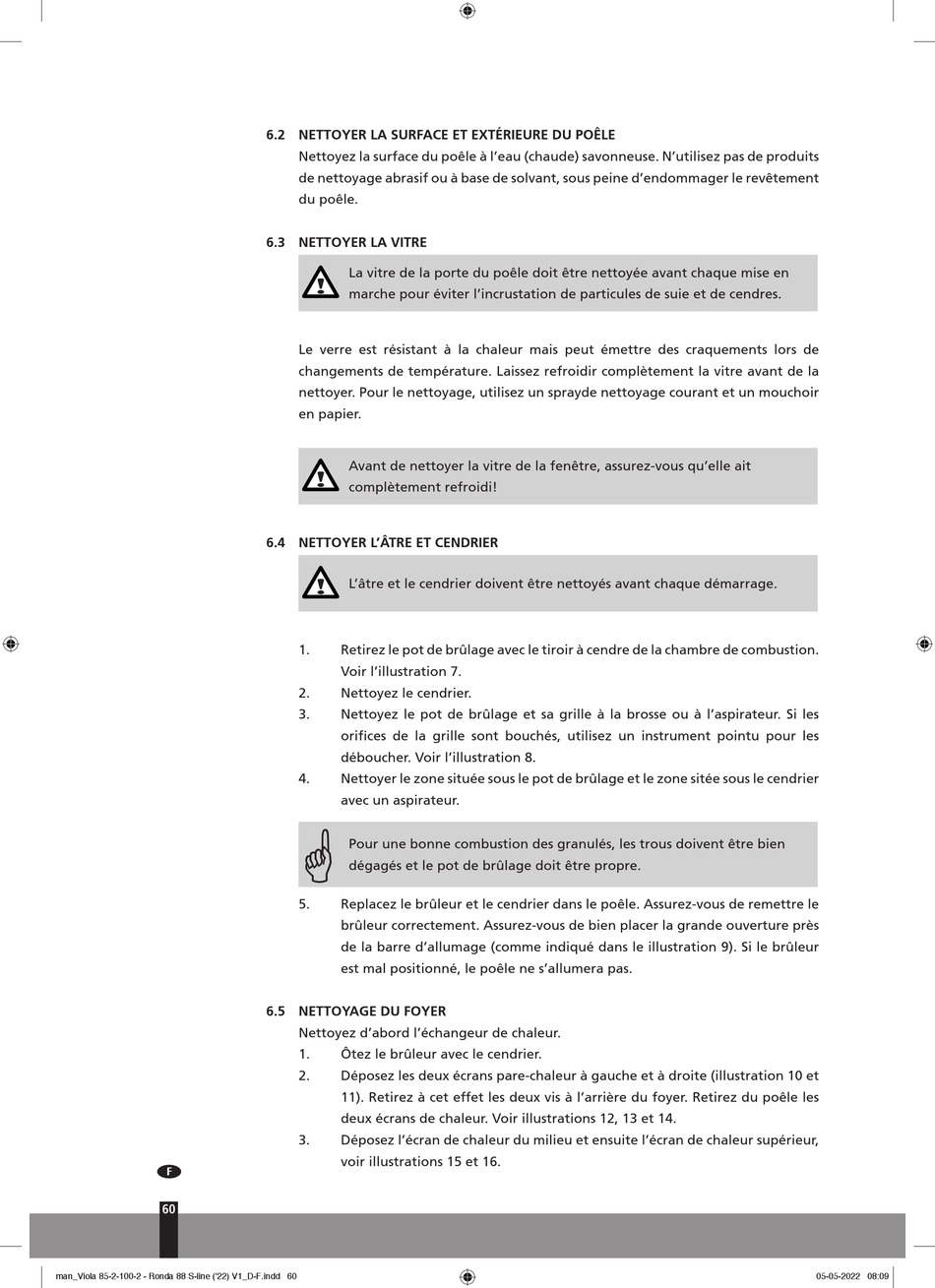 6.2 NETTOYER LA SURFACE ET EXTÉRIEURE DU POÊLE

Nettoyez la surface du poêle à l'eau (chaude) savonneuse. N'utilisez pas de produits de nettoyage abrasif ou à base de solvant, sous peine d'endommager le revêtement du poêle.

6.3 NETTOYER LA VITRE

La vitre de la porte du poêle doit être nettoyée avant chaque mise en marche pour éviter l'incrustation de particules de suie et de cendres.

Le verre est résistant à la chaleur mais peut émettre des craquements lors de changements de température. Laissez refroidir complètement la vitre avant de la nettoyer. Pour le nettoyage, utilisez un sprayde nettoyage courant et un mouchoir en papier.

Avant de nettoyer la vitre de la fenêtre, assurez-vous qu'elle ait complètement refroidi!

6.4 NETTOYER L'ÂTRE ET CENDRIER

L'âtre et le cendrier doivent être nettoyés avant chaque démarrage.

1. Retirez le pot de brûlage avec le tiroir à cendre de la chambre de combustion. Voir l'illustration 7.
2. Nettoyez le cendrier.
3. Nettoyez le pot de brûlage et sa grille à la brosse ou à l'aspirateur. Si les orifices de la grille sont bouchés, utilisez un instrument pointu pour les déboucher. Voir l'illustration 8.
4. Nettoyer le zone située sous le pot de brûlage et le zone sitée sous le cendrier avec un aspirateur.

Pour une bonne combustion des granulés, les trous doivent être bien dégagés et le pot de brûlage doit être propre.

5. Replacez le brûleur et le cendrier dans le poêle. Assurez-vous de remettre le brûleur correctement. Assurez-vous de bien placer la grande ouverture près de la barre d'allumage (comme indiqué dans le illustration 9). Si le brûleur est mal positionné, le poêle ne s'allumera pas.

6.5 NETTOYAGE DU FOYER

Nettoyez d'abord l'échangeur de chaleur.
1. Ôtez le brûleur avec le cendrier.
2. Déposez les deux écrans pare-chaleur à gauche et à droite (illustration 10 et 11). Retirez à cet effet les deux vis à l'arrière du foyer. Retirez du poêle les deux écrans de chaleur. Voir illustrations 12, 13 et 14.
3. Déposez l'écran de chaleur du milieu et ensuite l'écran de chaleur supérieur, voir illustrations 15 et 16.

F

60

man_Viola 85-2-100-2 - Ronda 88 S-line ('22) V1_D-F.indd 60

05-05-2022 08:09